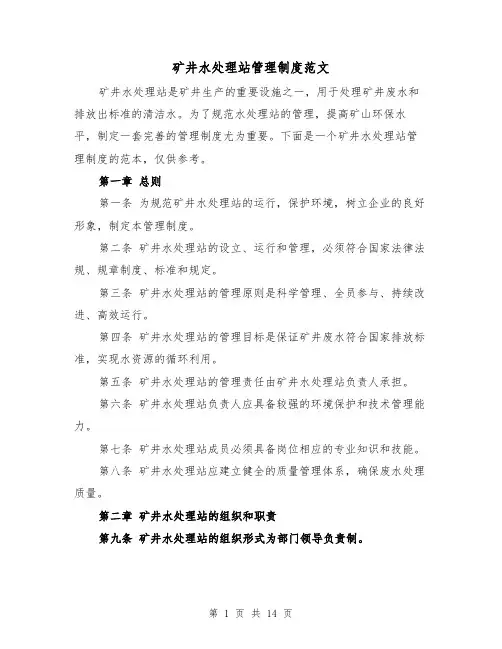 矿井水处理站管理制度范文

矿井水处理站是矿井生产的重要设施之一，用于处理矿井废水和排放出标准的清洁水。为了规范水处理站的管理，提高矿山环保水平，制定一套完善的管理制度尤为重要。下面是一个矿井水处理站管理制度的范本，仅供参考。

第一章 总则

第一条 为规范矿井水处理站的运行，保护环境，树立企业的良好形象，制定本管理制度。

第二条 矿井水处理站的设立、运行和管理，必须符合国家法律法规、规章制度、标准和规定。

第三条 矿井水处理站的管理原则是科学管理、全员参与、持续改进、高效运行。

第四条 矿井水处理站的管理目标是保证矿井废水符合国家排放标准，实现水资源的循环利用。

第五条 矿井水处理站的管理责任由矿井水处理站负责人承担。

第六条 矿井水处理站负责人应具备较强的环境保护和技术管理能力。

第七条 矿井水处理站成员必须具备岗位相应的专业知识和技能。

第八条 矿井水处理站应建立健全的质量管理体系，确保废水处理质量。

第二章 矿井水处理站的组织和职责

第九条 矿井水处理站的组织形式为部门领导负责制。

第 1 页 共 14 页